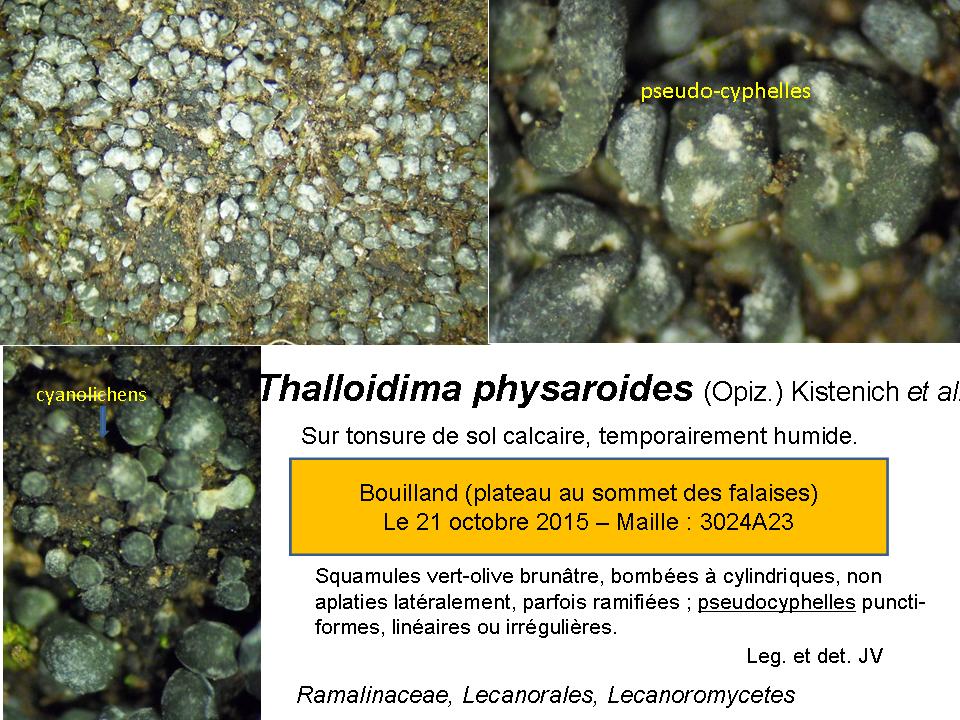 pseudo-cyphelles

cyanolichens

Thalloidima physaroides (Opiz.) Kistenich et al.

Sur tonsure de sol calcaire, temporairement humide.

Bouilland (plateau au sommet des falaises)
Le 21 octobre 2015 – Maille : 3024A23

Squamules vert-olive brunâtre, bombées à cylindriques, non aplaties latéralement, parfois ramifiées ; pseudocyphelles punctiformes, linéaires ou irrégulières.

Leg. et det. JV

Ramalinaceae, Lecanorales, Lecanoromycetes